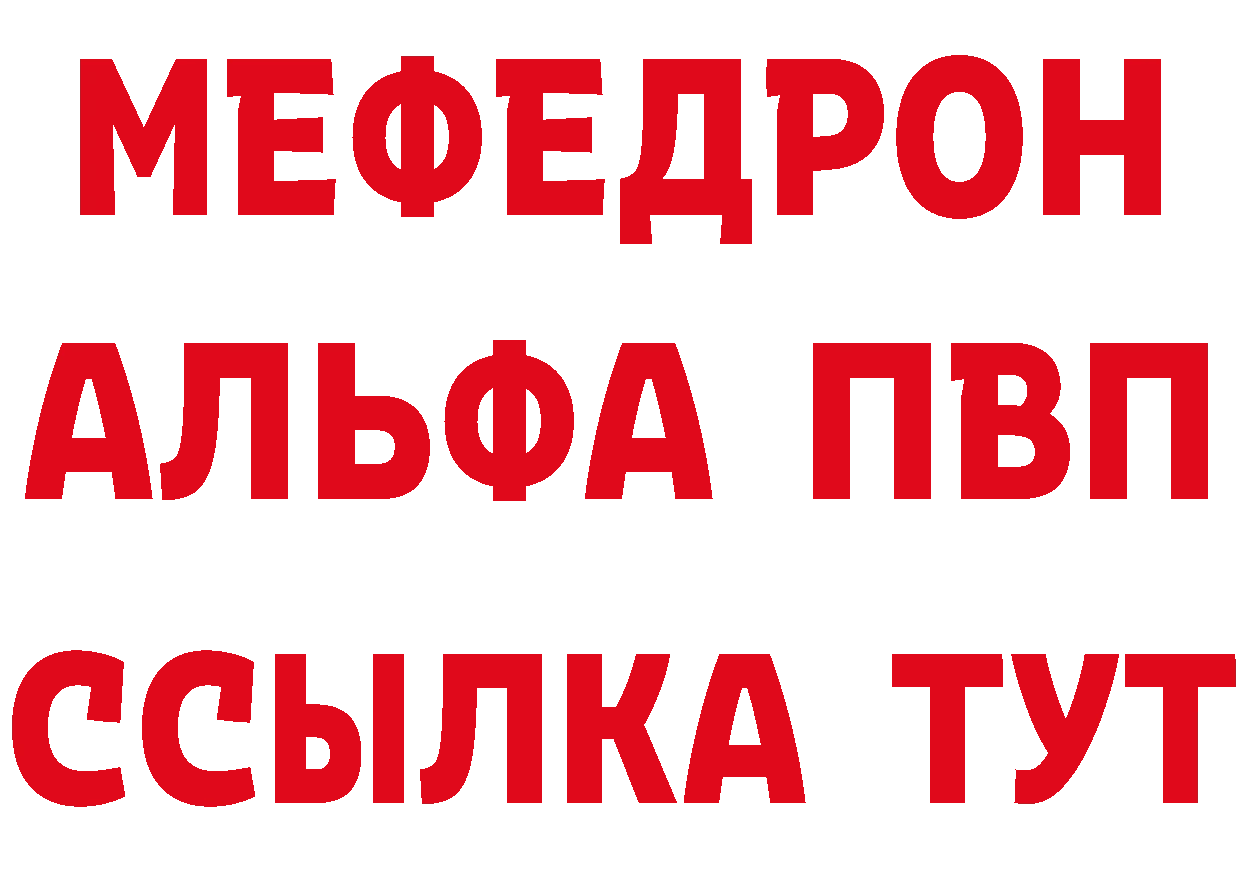 МЕФЕДРОН
АЛЬФА ПВП
ССЫЛКА ТУТ